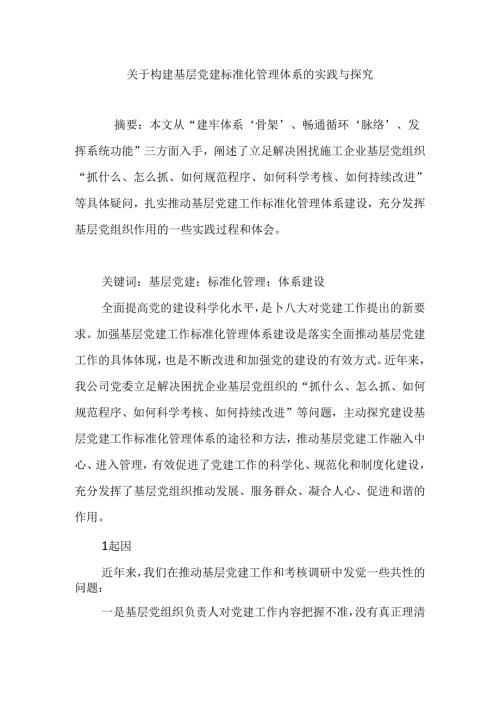 关于构建基层党建标准化管理体系的实践与探究

摘要：本文从“建牢体系‘骨架’、畅通循环‘脉络’、发挥系统功能”三方面入手，阐述了立足解决困扰施工企业基层党组织“抓什么、怎么抓、如何规范程序、如何科学考核、如何持续改进”等具体疑问，扎实推动基层党建工作标准化管理体系建设，充分发挥基层党组织作用的一些实践过程和体会。

关键词：基层党建；标准化管理；体系建设

全面提高党的建设科学化水平，是卜八大对党建工作提出的新要求。加强基层党建工作标准化管理体系建设是落实全面推动基层党建工作的具体体现，也是不断改进和加强党的建设的有效方式。近年来，我公司党委立足解决困扰企业基层党组织的“抓什么、怎么抓、如何规范程序、如何科学考核、如何持续改进”等问题，主动探究建设基层党建工作标准化管理体系的途径和方法，推动基层党建工作融入中心、进入管理，有效促进了党建工作的科学化、规范化和制度化建设，充分发挥了基层党组织推动发展、服务群众、凝合人心、促进和谐的作用。

1起因

近年来，我们在推动基层党建工作和考核调研中发觉一些共性的问题：

一是基层党组织负责人对党建工作内容把握不准，没有真正理清